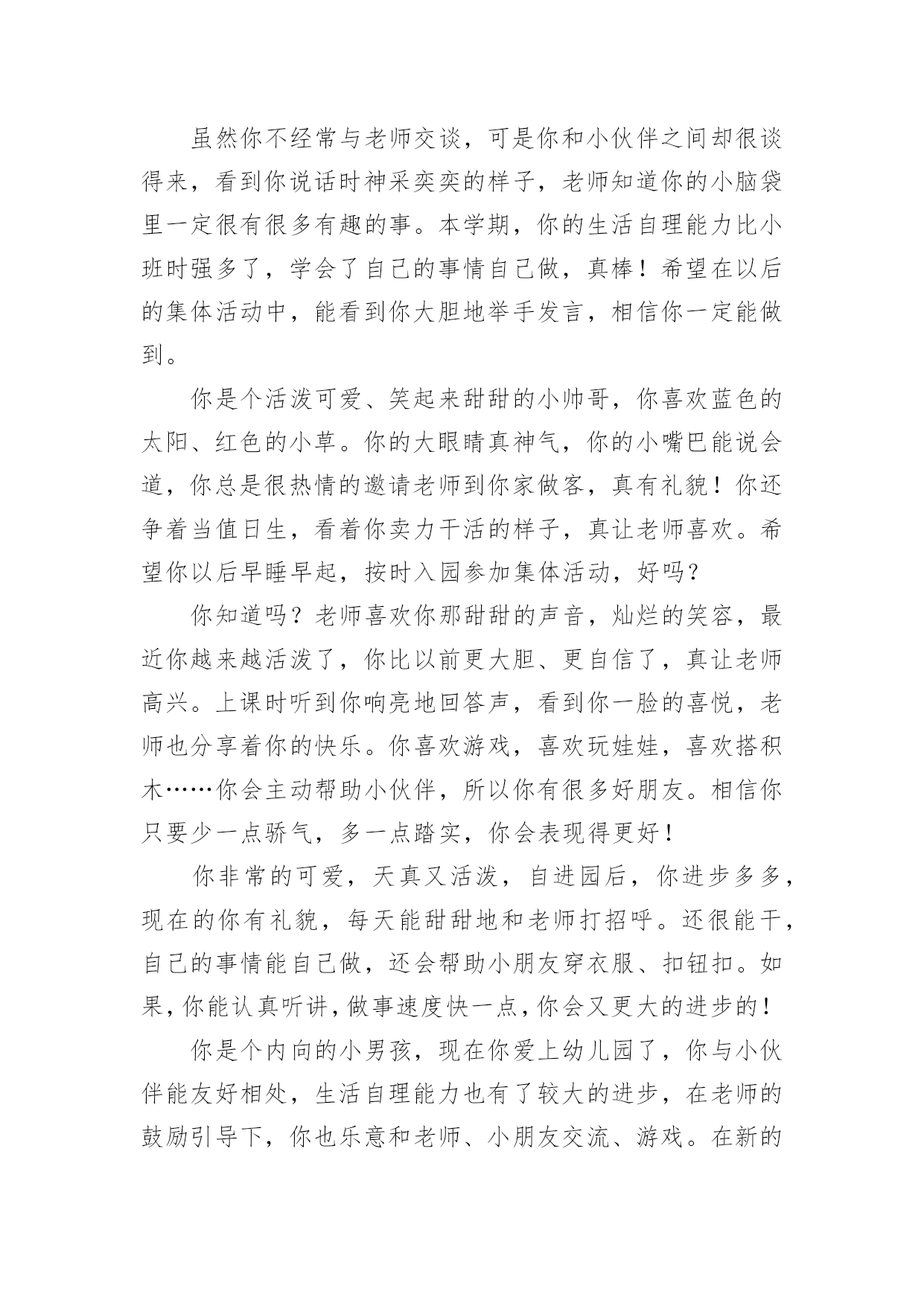 虽然你不经常与老师交谈，可是你和小伙伴之间却很谈得来，看到你说话时神采奕奕的样子，老师知道你的小脑袋里一定很有很多有趣的事。本学期，你的生活自理能力比小班时强多了，学会了自己的事情自己做，真棒！希望在以后的集体活动中，能看到你大胆地举手发言，相信你一定能做到。

你是个活泼可爱、笑起来甜甜的小帅哥，你喜欢蓝色的太阳、红色的小草。你的大眼睛真神气，你的小嘴巴能说会道，你总是很热情的邀请老师到你家做客，真有礼貌！你还争着当值日生，看着你卖力干活的样子，真让老师喜欢。希望你以后早睡早起，按时入园参加集体活动，好吗？

你知道吗？老师喜欢你那甜甜的声音，灿烂的笑容，最近你越来越活泼了，你比以前更大胆、更自信了，真让老师高兴。上课时听到你响亮地回答声，看到你一脸的喜悦，老师也分享着你的快乐。你喜欢游戏，喜欢玩娃娃，喜欢搭积木……你会主动帮助小伙伴，所以你有很多好朋友。相信你只要少一点骄气，多一点踏实，你会表现得更好！

你非常的可爱，天真又活泼，自进园后，你进步多多，现在的你有礼貌，每天能甜甜地和老师打招呼。还很能干，自己的事情能自己做，还会帮助小朋友穿衣服、扣钮扣。如果，你能认真听讲，做事速度快一点，你会又更大的进步的！

你是个内向的小男孩，现在你爱上幼儿园了，你与小伙伴能友好相处，生活自理能力也有了较大的进步，在老师的鼓励引导下，你也乐意和老师、小朋友交流、游戏。在新的